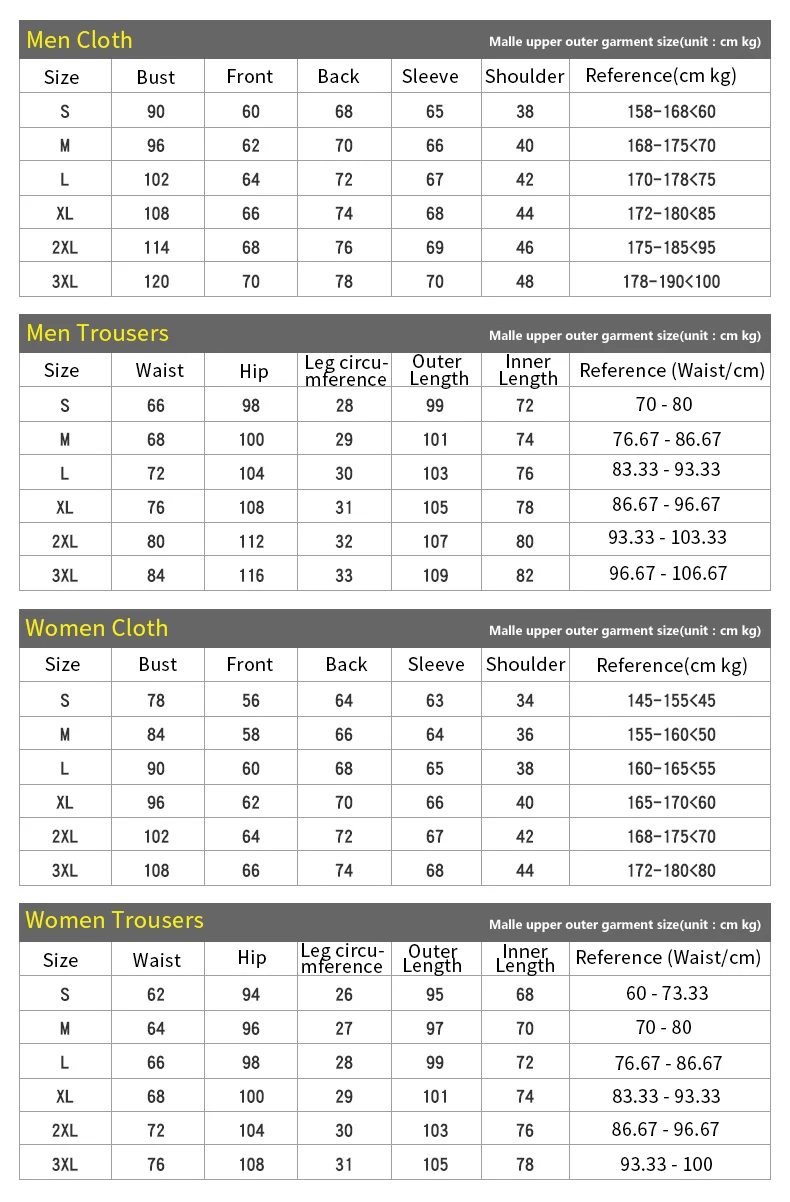 Men Cloth

Malle upper outer garment size(unit : cm kg)

| Size | Bust | Front | Back | Sleeve | Shoulder | Reference(cm kg) |
|---|---|---|---|---|---|---|
| S | 90 | 60 | 68 | 65 | 38 | 158-168<60 |
| M | 96 | 62 | 70 | 66 | 40 | 168-175<70 |
| L | 102 | 64 | 72 | 67 | 42 | 170-178<75 |
| XL | 108 | 66 | 74 | 68 | 44 | 172-180<85 |
| 2XL | 114 | 68 | 76 | 69 | 46 | 175-185<95 |
| 3XL | 120 | 70 | 78 | 70 | 48 | 178-190<100 |

Men Trousers

Malle upper outer garment size(unit : cm kg)

| Size | Waist | Hip | Leg circumference | Outer Length | Inner Length | Reference (Waist/cm) |
|---|---|---|---|---|---|---|
| S | 66 | 98 | 28 | 99 | 72 | 70 - 80 |
| M | 68 | 100 | 29 | 101 | 74 | 76.67 - 86.67 |
| L | 72 | 104 | 30 | 103 | 76 | 83.33 - 93.33 |
| XL | 76 | 108 | 31 | 105 | 78 | 86.67 - 96.67 |
| 2XL | 80 | 112 | 32 | 107 | 80 | 93.33 - 103.33 |
| 3XL | 84 | 116 | 33 | 109 | 82 | 96.67 - 106.67 |

Women Cloth

Malle upper outer garment size(unit : cm kg)

| Size | Bust | Front | Back | Sleeve | Shoulder | Reference(cm kg) |
|---|---|---|---|---|---|---|
| S | 78 | 56 | 64 | 63 | 34 | 145-155<45 |
| M | 84 | 58 | 66 | 64 | 36 | 155-160<50 |
| L | 90 | 60 | 68 | 65 | 38 | 160-165<55 |
| XL | 96 | 62 | 70 | 66 | 40 | 165-170<60 |
| 2XL | 102 | 64 | 72 | 67 | 42 | 168-175<70 |
| 3XL | 108 | 66 | 74 | 68 | 44 | 172-180<80 |

Women Trousers

Malle upper outer garment size(unit : cm kg)

| Size | Waist | Hip | Leg circumference | Outer Length | Inner Length | Reference (Waist/cm) |
|---|---|---|---|---|---|---|
| S | 62 | 94 | 26 | 95 | 68 | 60 - 73.33 |
| M | 64 | 96 | 27 | 97 | 70 | 70 - 80 |
| L | 66 | 98 | 28 | 99 | 72 | 76.67 - 86.67 |
| XL | 68 | 100 | 29 | 101 | 74 | 83.33 - 93.33 |
| 2XL | 72 | 104 | 30 | 103 | 76 | 86.67 - 96.67 |
| 3XL | 76 | 108 | 31 | 105 | 78 | 93.33 - 100 |